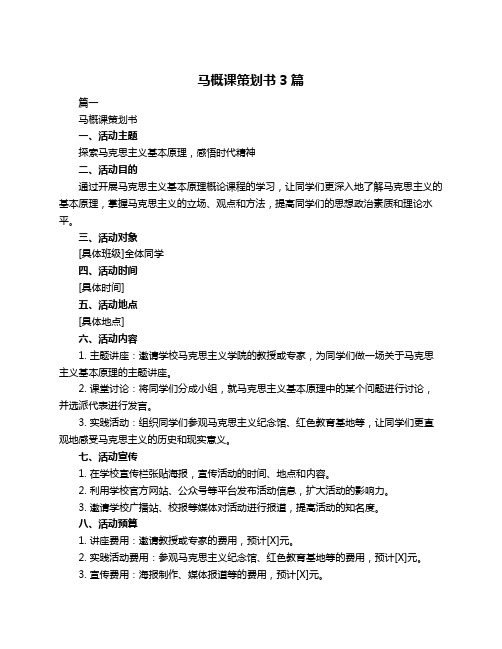 马概课策划书 3 篇

篇一

马概课策划书

一、活动主题

探索马克思主义基本原理，感悟时代精神

二、活动目的

通过开展马克思主义基本原理概论课程的学习，让同学们更深入地了解马克思主义的基本原理，掌握马克思主义的立场、观点和方法，提高同学们的思想政治素质和理论水平。

三、活动对象

[具体班级]全体同学

四、活动时间

[具体时间]

五、活动地点

[具体地点]

六、活动内容

1. 主题讲座：邀请学校马克思主义学院的教授或专家，为同学们做一场关于马克思主义基本原理的主题讲座。

2. 课堂讨论：将同学们分成小组，就马克思主义基本原理中的某个问题进行讨论，并选派代表进行发言。

3. 实践活动：组织同学们参观马克思主义纪念馆、红色教育基地等，让同学们更直观地感受马克思主义的历史和现实意义。

七、活动宣传

1. 在学校宣传栏张贴海报，宣传活动的时间、地点和内容。

2. 利用学校官方网站、公众号等平台发布活动信息，扩大活动的影响力。

3. 邀请学校广播站、校报等媒体对活动进行报道，提高活动的知名度。

八、活动预算

1. 讲座费用：邀请教授或专家的费用，预计[X]元。

2. 实践活动费用：参观马克思主义纪念馆、红色教育基地等的费用，预计[X]元。

3. 宣传费用：海报制作、媒体报道等的费用，预计[X]元。